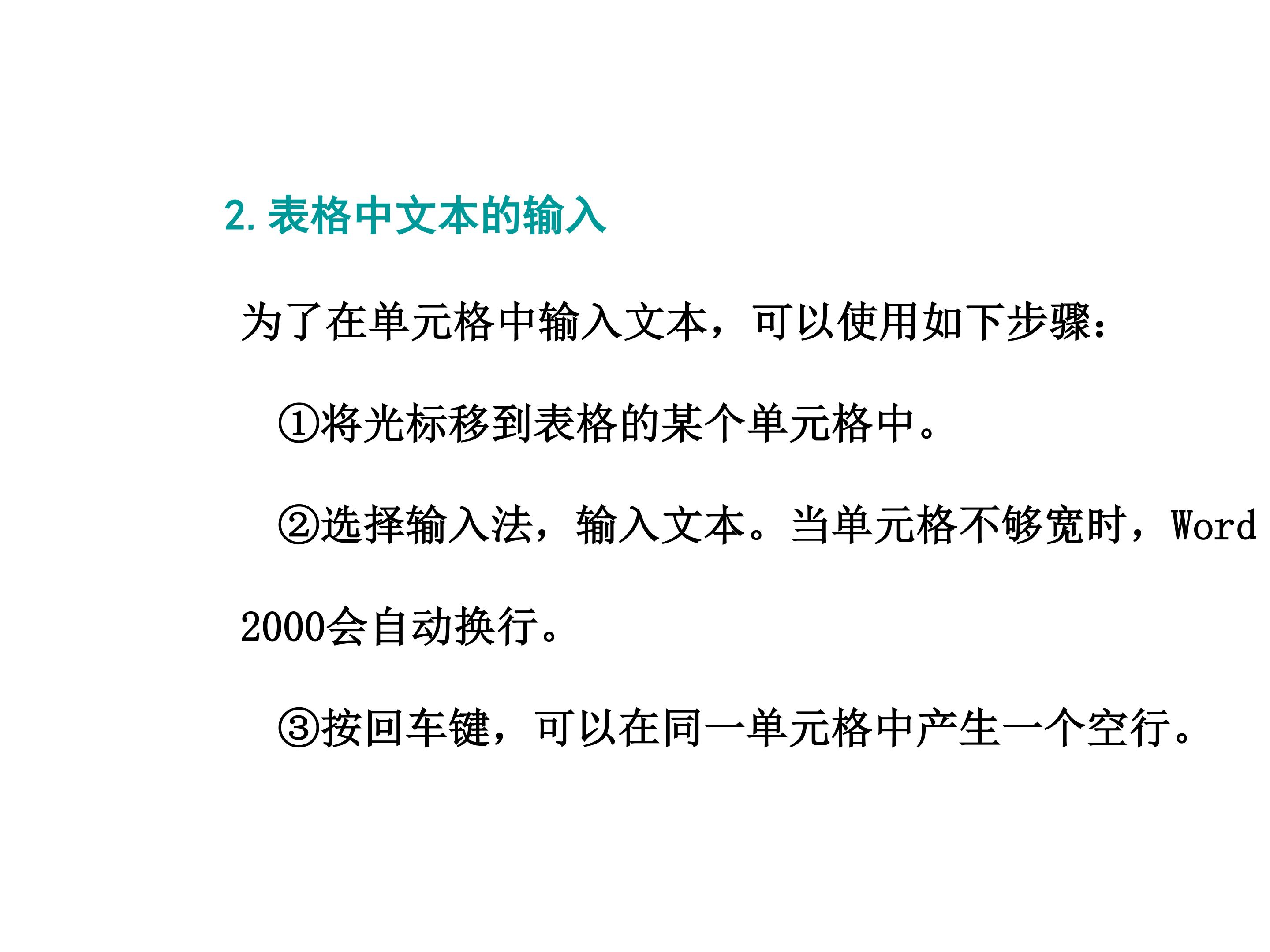 2.表格中文本的输入

为了在单元格中输入文本，可以使用如下步骤：

①将光标移到表格的某个单元格中。

②选择输入法，输入文本。当单元格不够宽时，Word 2000会自动换行。

③按回车键，可以在同一单元格中产生一个空行。